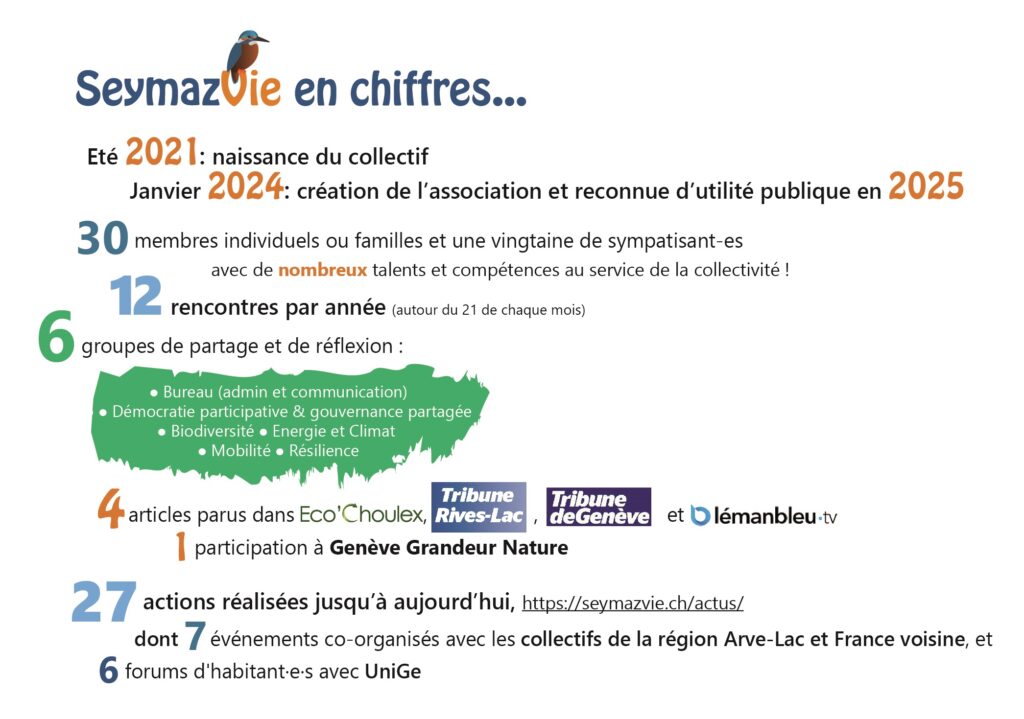 SeymazVie en chiffres...

Eté 2021: naissance du collectif

Janvier 2024: création de l'association et reconnue d'utilité publique en 2025

30 membres individuels ou familles et une vingtaine de sympatisant-es avec de nombreux talents et compétences au service de la collectivité !

12 rencontres par année (autour du 21 de chaque mois)

6 groupes de partage et de réflexion :

• Bureau (admin et communication)
• Démocratie participative & gouvernance partagée
• Biodiversité • Energie et Climat
• Mobilité • Résilience

4 articles parus dans Eco'Choulex, Tribune Rives-Lac , Tribune deGenève et lémanbleu·tv

1 participation à Genève Grandeur Nature

27 actions réalisées jusqu'à aujourd'hui, https://seymazvie.ch/actus/

dont 7 événements co-organisés avec les collectifs de la région Arve-Lac et France voisine, et

6 forums d'habitant·e·s avec UniGe